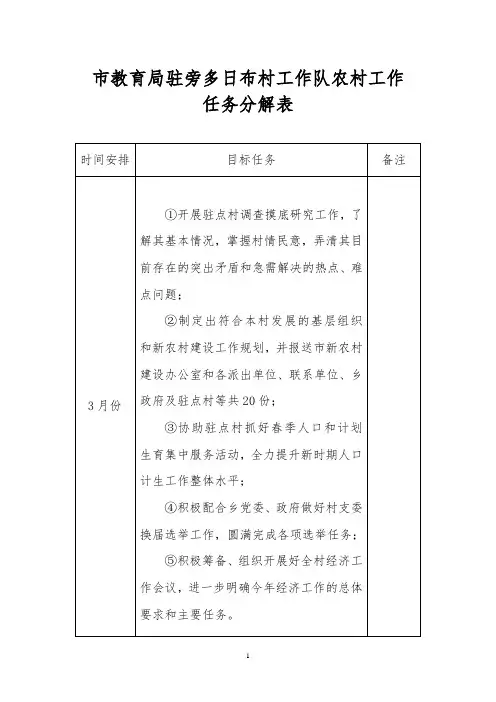 市教育局驻旁多日布村工作队农村工作任务分解表

| 时间安排 | 目标任务 | 备注 |
|---|---|---|
| 3月份 | ①开展驻点村调查摸底研究工作，了解其基本情况，掌握村情民意，弄清其目前存在的突出矛盾和急需解决的热点、难点问题；<br>②制定出符合本村发展的基层组织和新农村建设工作规划，并报送市新农村建设办公室和各派出单位、联系单位、乡政府及驻点村等共20份；<br>③协助驻点村抓好春季人口和计划生育集中服务活动，全力提升新时期人口计生工作整体水平；<br>④积极配合乡党委、政府做好村支委换届选举工作，圆满完成各项选举任务；<br>⑤积极筹备、组织开展好全村经济工作会议，进一步明确今年经济工作的总体要求和主要任务。 | |

1